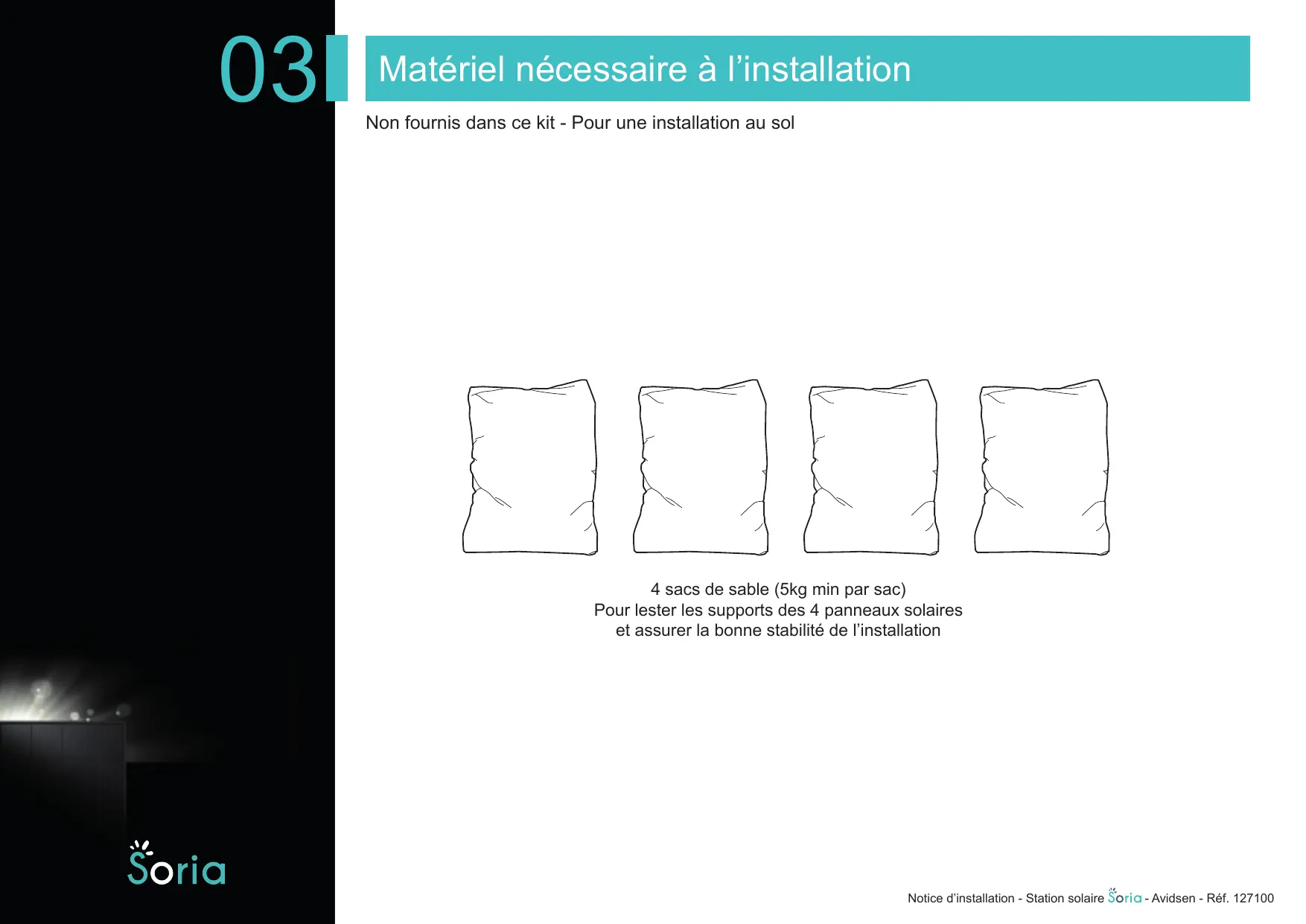 03

Matériel nécessaire à l’installation

Non fournis dans ce kit - Pour une installation au sol

4 sacs de sable (5kg min par sac)
Pour lester les supports des 4 panneaux solaires
et assurer la bonne stabilité de l’installation

Soria

Notice d’installation - Station solaire Soria - Avidsen - Réf. 127100